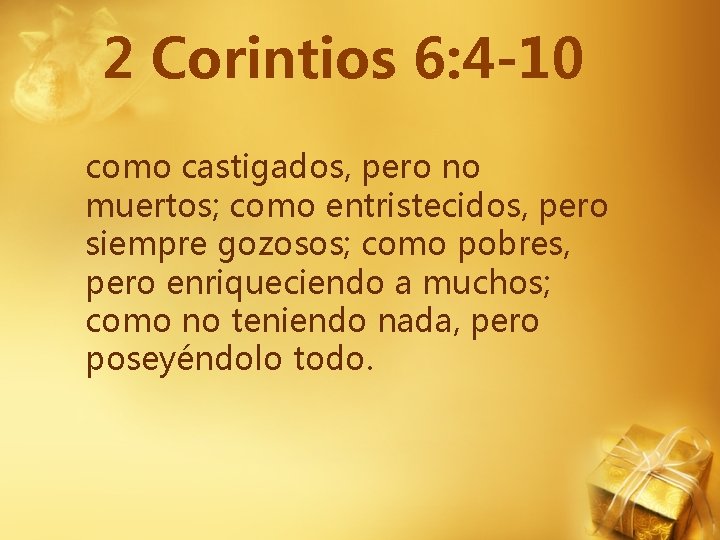 2 Corintios 6:4-10

como castigados, pero no muertos; como entristecidos, pero siempre gozosos; como pobres, pero enriqueciendo a muchos; como no teniendo nada, pero poseyéndolo todo.